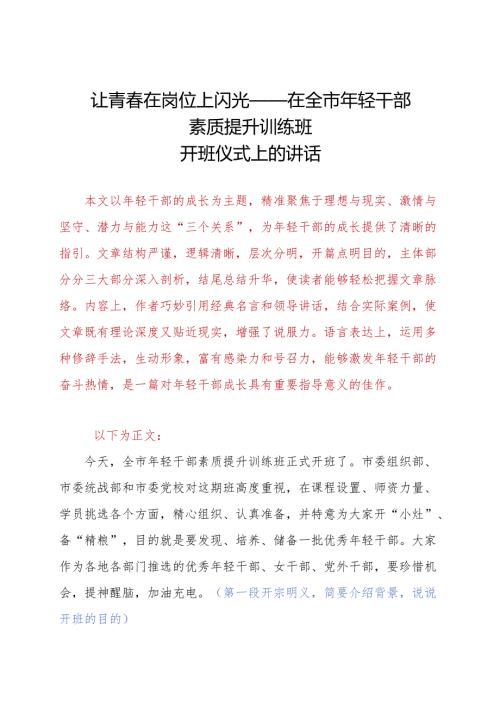 让青春在岗位上闪光——在全市年轻干部素质提升训练班开班仪式上的讲话

本文以年轻干部的成长为主题，精准聚焦于理想与现实、激情与坚守、潜力与能力这“三个关系”，为年轻干部的成长提供了清晰的指引。文章结构严谨，逻辑清晰，层次分明，开篇点明目的，主体部分分三大部分深入剖析，结尾总结升华，使读者能够轻松把握文章脉络。内容上，作者巧妙引用经典名言和领导讲话，结合实际案例，使文章既有理论深度又贴近现实，增强了说服力。语言表达上，运用多种修辞手法，生动形象，富有感染力和号召力，能够激发年轻干部的奋斗热情，是一篇对年轻干部成长具有重要指导意义的佳作。

以下为正文：

今天，全市年轻干部素质提升训练班正式开班了。市委组织部、市委统战部和市委党校对这期班高度重视，在课程设置、师资力量、学员挑选各个方面，精心组织、认真准备，并特意为大家开“小灶”、备“精粮”，目的就是要发现、培养、储备一批优秀年轻干部。大家作为各地各部门推选的优秀年轻干部、女干部、党外干部，要珍惜机会，提神醒脑，加油充电。（第一段开宗明义，简要介绍背景，说说开班的目的）